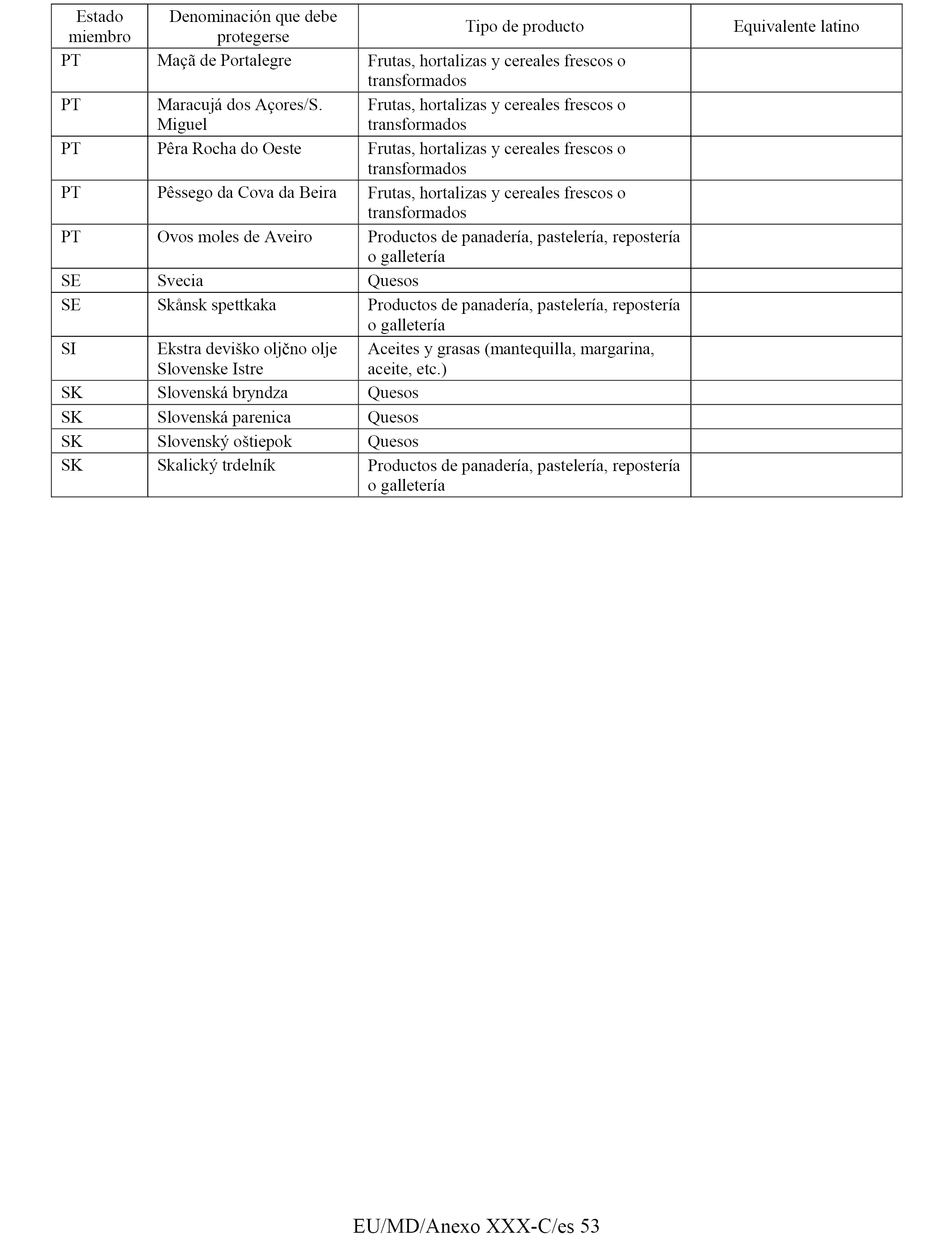 | Estado miembro | Denominación que debe protegerse | Tipo de producto | Equivalente latino |
|---|---|---|---|
| PT | Maçã de Portalegre | Frutas, hortalizas y cereales frescos o transformados | |
| PT | Maracujá dos Açores/S. Miguel | Frutas, hortalizas y cereales frescos o transformados | |
| PT | Pêra Rocha do Oeste | Frutas, hortalizas y cereales frescos o transformados | |
| PT | Pêssego da Cova da Beira | Frutas, hortalizas y cereales frescos o transformados | |
| PT | Ovos moles de Aveiro | Productos de panadería, pastelería, repostería o galletería | |
| SE | Svecia | Quesos | |
| SE | Skånsk spettkaka | Productos de panadería, pastelería, repostería o galletería | |
| SI | Ekstra deviško oljčno olje Slovenske Istre | Aceites y grasas (mantequilla, margarina, aceite, etc.) | |
| SK | Slovenská bryndza | Quesos | |
| SK | Slovenská parenica | Quesos | |
| SK | Slovenský oštiepok | Quesos | |
| SK | Skalický trdelník | Productos de panadería, pastelería, repostería o galletería | |

EU/MD/Anexo XXX-C/es 53